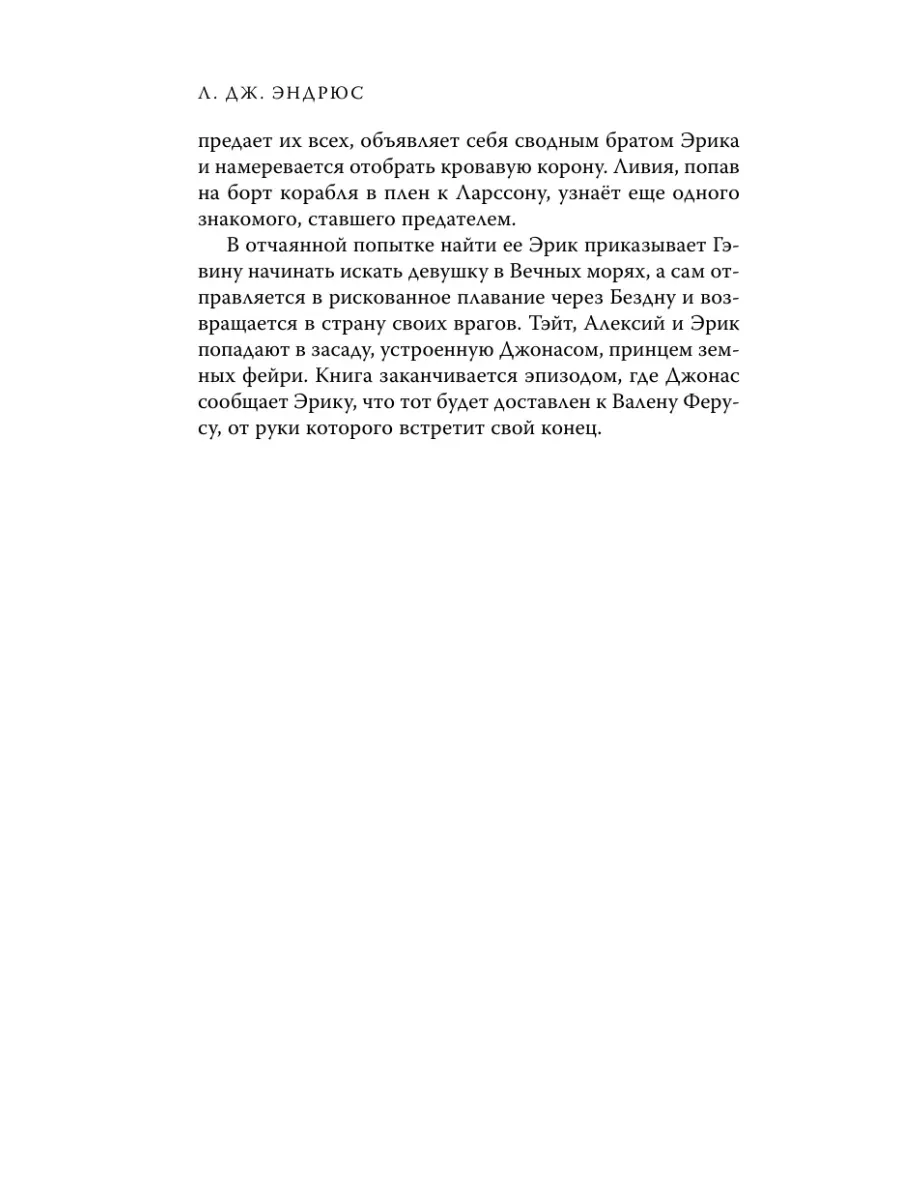 Л. ДЖ. ЭНДРЮС

предает их всех, объявляет себя сводным братом Эрика и намеревается отобрать кровавую корону. Ливия, попав на борт корабля в плен к Ларссону, узнаёт еще одного знакомого, ставшего предателем.

В отчаянной попытке найти ее Эрик приказывает Гэвину начинать искать девушку в Вечных морях, а сам отправляется в рискованное плавание через Бездну и возвращается в страну своих врагов. Тэйт, Алексий и Эрик попадают в засаду, устроенную Джонасом, принцем земных фейри. Книга заканчивается эпизодом, где Джонас сообщает Эрику, что тот будет доставлен к Валену Ферусу, от руки которого встретит свой конец.